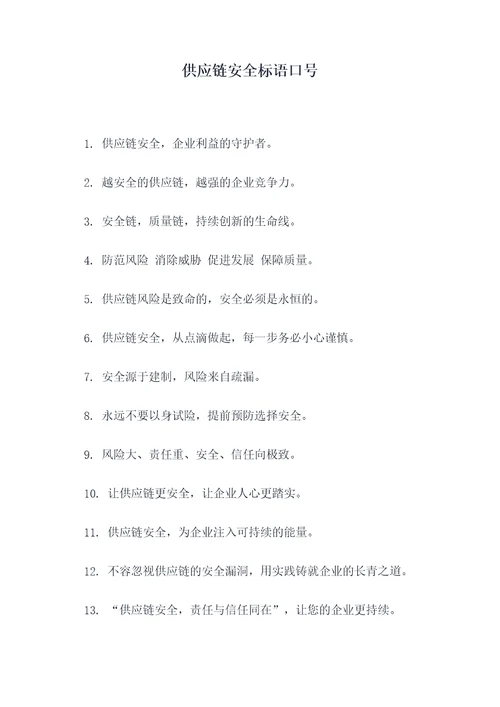 供应链安全标语口号

1. 供应链安全，企业利益的守护者。

2. 越安全的供应链，越强的企业竞争力。

3. 安全链，质量链，持续创新的生命线。

4. 防范风险 消除威胁 促进发展 保障质量。

5. 供应链风险是致命的，安全必须是永恒的。

6. 供应链安全，从点滴做起，每一步务必小心谨慎。

7. 安全源于建制，风险来自疏漏。

8. 永远不要以身试险，提前预防选择安全。

9. 风险大、责任重、安全、信任向极致。

10. 让供应链更安全，让企业人心更踏实。

11. 供应链安全，为企业注入可持续的能量。

12. 不容忽视供应链的安全漏洞，用实践铸就企业的长青之道。

13. “供应链安全，责任与信任同在”，让您的企业更持续。